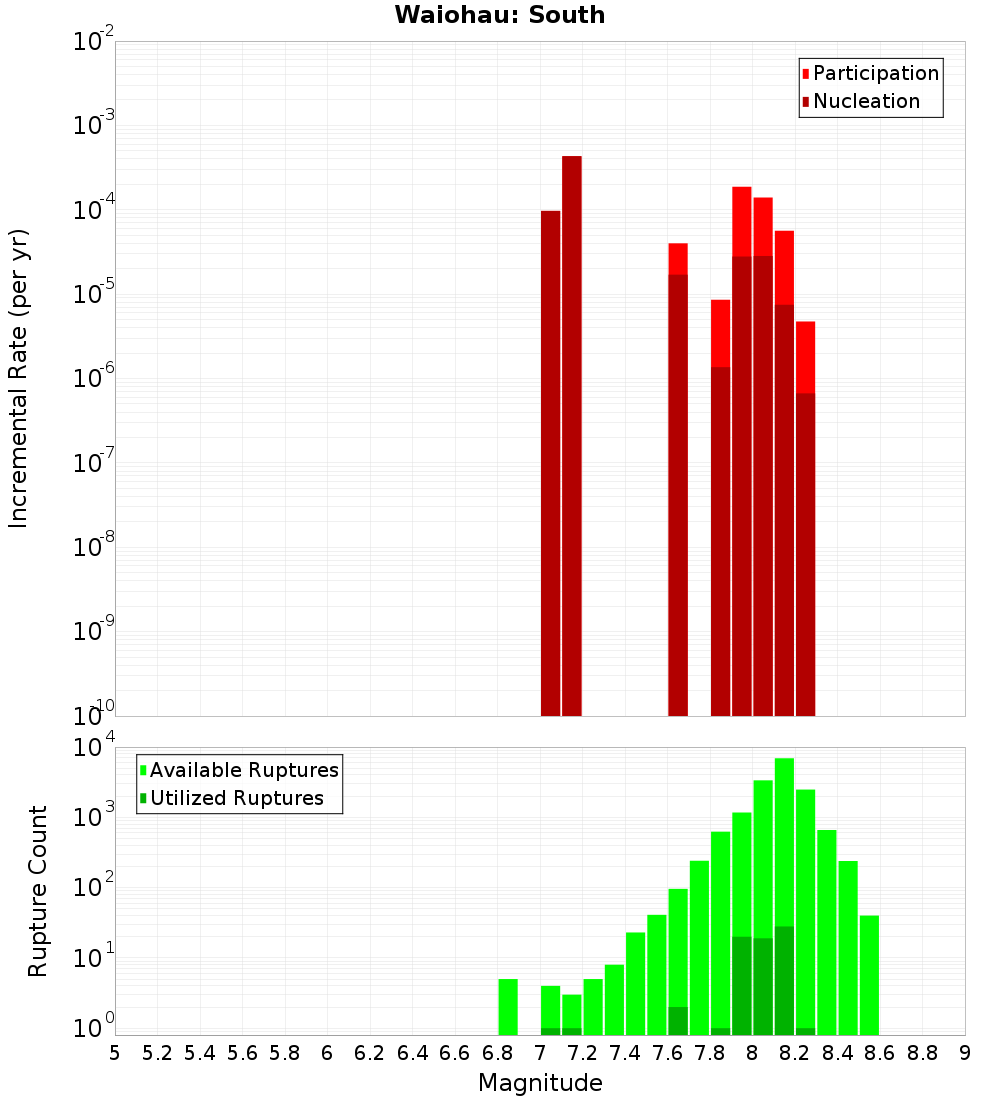 Waiohau: South

Participation
Nucleation

Incremental Rate (per yr)

$10^{-2}$
$10^{-3}$
$10^{-4}$
$10^{-5}$
$10^{-6}$
$10^{-7}$
$10^{-8}$
$10^{-9}$
$10^{-10}$

Available Ruptures
Utilized Ruptures

Rupture Count

$10^{4}$
$10^{3}$
$10^{2}$
$10^{1}$
$10^{0}$

5 5.2 5.4 5.6 5.8 6 6.2 6.4 6.6 6.8 7 7.2 7.4 7.6 7.8 8 8.2 8.4 8.6 8.8 9

Magnitude